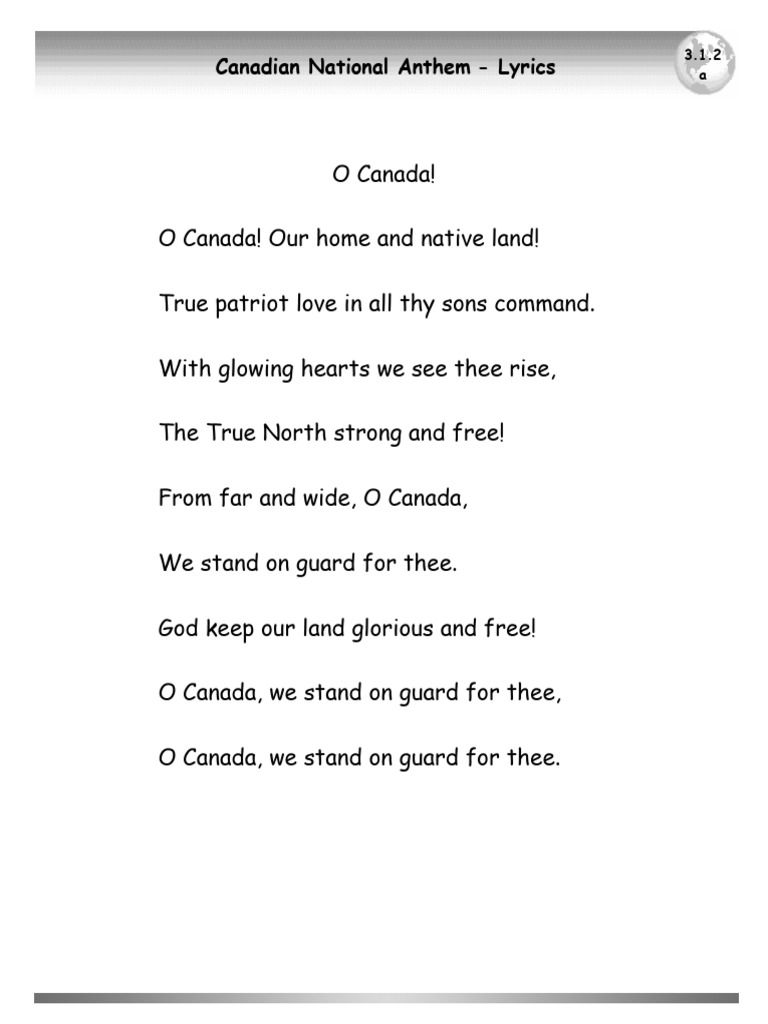 Canadian National Anthem - Lyrics

3.1.2 a

O Canada!

O Canada! Our home and native land!

True patriot love in all thy sons command.

With glowing hearts we see thee rise,

The True North strong and free!

From far and wide, O Canada,

We stand on guard for thee.

God keep our land glorious and free!

O Canada, we stand on guard for thee,

O Canada, we stand on guard for thee.